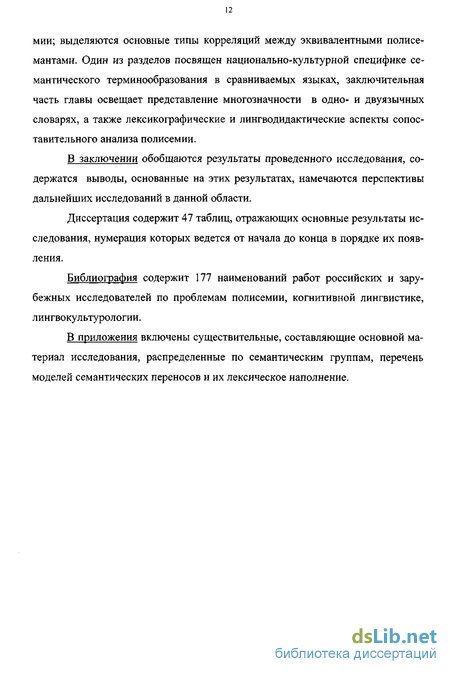 12

мии; выделяются основные типы корреляций между эквивалентными полисемантами. Один из разделов посвящен национально-культурной специфике семантического терминообразования в сравниваемых языках, заключительная часть главы освещает представление многозначности в одно- и двуязычных словарях, а также лексикографические и лингводидактические аспекты сопоставительного анализа полисемии.

В заключении обобщаются результаты проведенного исследования, содержатся выводы, основанные на этих результатах, намечаются перспективы дальнейших исследований в данной области.

Диссертация содержит 47 таблиц, отражающих основные результаты исследования, нумерация которых ведется от начала до конца в порядке их появления.

Библиография содержит 177 наименований работ российских и зарубежных исследователей по проблемам полисемии, когнитивной лингвистике, лингвокультурологии.

В приложения включены существительные, составляющие основной материал исследования, распределенные по семантическим группам, перечень моделей семантических переносов и их лексическое наполнение.

dsLib.net
библиотека диссертаций